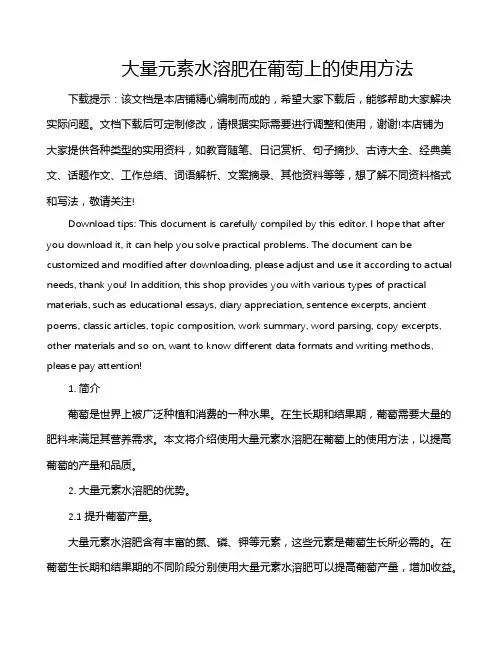 大量元素水溶肥在葡萄上的使用方法

下载提示：该文档是本店铺精心编制而成的，希望大家下载后，能够帮助大家解决实际问题。文档下载后可定制修改，请根据实际需要进行调整和使用，谢谢!本店铺为大家提供各种类型的实用资料，如教育随笔、日记赏析、句子摘抄、古诗大全、经典美文、话题作文、工作总结、词语解析、文案摘录、其他资料等等，想了解不同资料格式和写法，敬请关注!

Download tips: This document is carefully compiled by this editor. I hope that after you download it, it can help you solve practical problems. The document can be customized and modified after downloading, please adjust and use it according to actual needs, thank you! In addition, this shop provides you with various types of practical materials, such as educational essays, diary appreciation, sentence excerpts, ancient poems, classic articles, topic composition, work summary, word parsing, copy excerpts, other materials and so on, want to know different data formats and writing methods, please pay attention!

1. 简介

葡萄是世界上被广泛种植和消费的一种水果。在生长期和结果期，葡萄需要大量的肥料来满足其营养需求。本文将介绍使用大量元素水溶肥在葡萄上的使用方法，以提高葡萄的产量和品质。

2. 大量元素水溶肥的优势。

2.1 提升葡萄产量。

大量元素水溶肥含有丰富的氮、磷、钾等元素，这些元素是葡萄生长所必需的。在葡萄生长期和结果期的不同阶段分别使用大量元素水溶肥可以提高葡萄产量，增加收益。